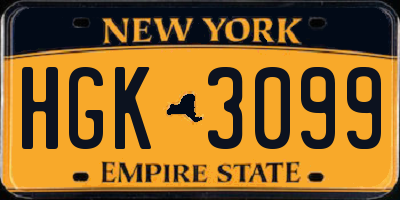 NEW YORK

HGK 3099

EMPIRE STATE